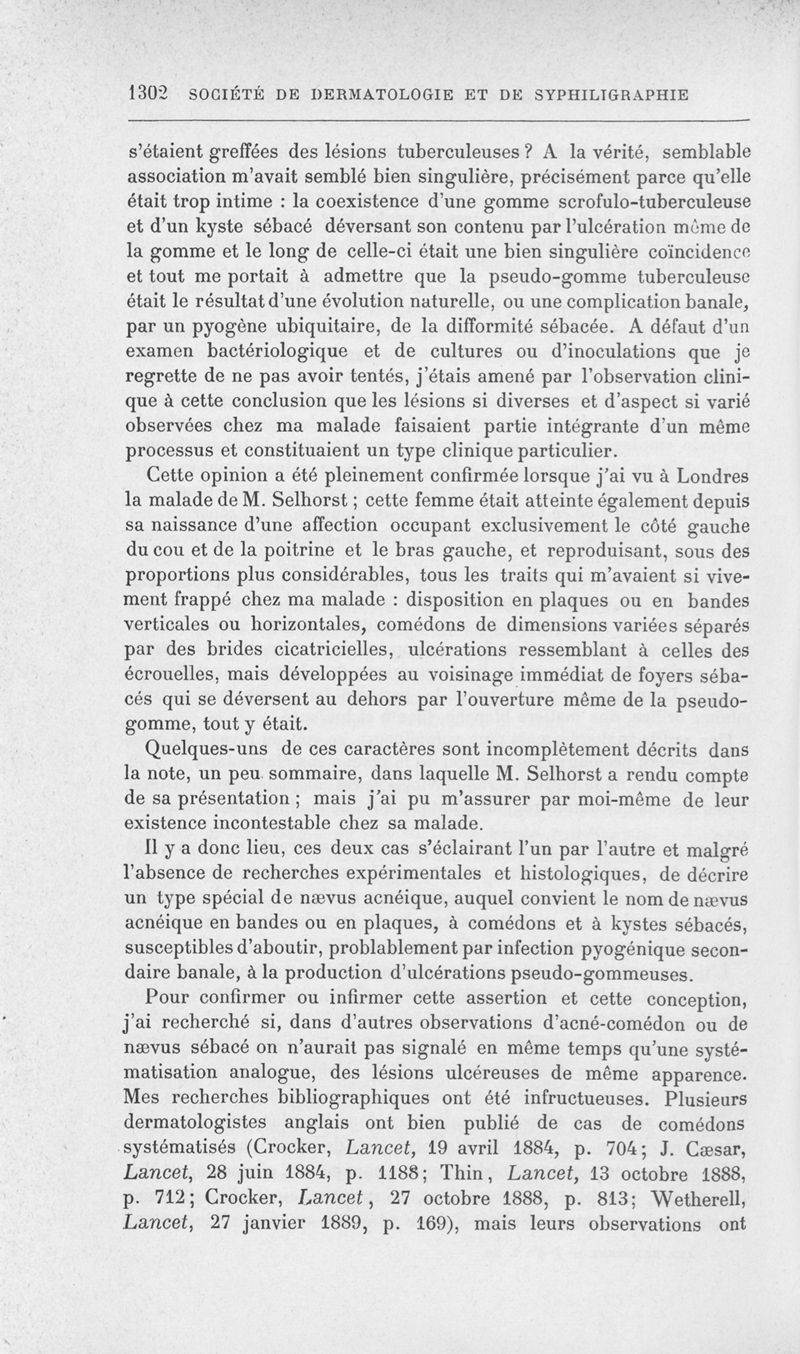 1302 SOCIÉTÉ DE DERMATOLOGIE ET DE SYPHILIGRAPHIE

s'étaient greffées des lésions tuberculeuses ? A la vérité, semblable association m'avait semblé bien singulière, précisément parce qu'elle était trop intime : la coexistence d'une gomme scrofulo-tuberculeuse et d'un kyste sébacé déversant son contenu par l'ulcération même de la gomme et le long de celle-ci était une bien singulière coïncidence et tout me portait à admettre que la pseudo-gomme tuberculeuse était le résultat d'une évolution naturelle, ou une complication banale, par un pyogène ubiquitaire, de la difformité sébacée. A défaut d'un examen bactériologique et de cultures ou d'inoculations que je regrette de ne pas avoir tentés, j'étais amené par l'observation clinique à cette conclusion que les lésions si diverses et d'aspect si varié observées chez ma malade faisaient partie intégrante d'un même processus et constituaient un type clinique particulier.

Cette opinion a été pleinement confirmée lorsque j'ai vu à Londres la malade de M. Selhorst ; cette femme était atteinte également depuis sa naissance d'une affection occupant exclusivement le côté gauche du cou et de la poitrine et le bras gauche, et reproduisant, sous des proportions plus considérables, tous les traits qui m'avaient si vivement frappé chez ma malade : disposition en plaques ou en bandes verticales ou horizontales, comédons de dimensions variées séparés par des brides cicatricielles, ulcérations ressemblant à celles des écrouelles, mais développées au voisinage immédiat de foyers sébacés qui se déversent au dehors par l'ouverture même de la pseudo-gomme, tout y était.

Quelques-uns de ces caractères sont incomplètement décrits dans la note, un peu sommaire, dans laquelle M. Selhorst a rendu compte de sa présentation ; mais j'ai pu m'assurer par moi-même de leur existence incontestable chez sa malade.

Il y a donc lieu, ces deux cas s'éclairant l'un par l'autre et malgré l'absence de recherches expérimentales et histologiques, de décrire un type spécial de nævus acnéique, auquel convient le nom de nævus acnéique en bandes ou en plaques, à comédons et à kystes sébacés, susceptibles d'aboutir, problablement par infection pyogénique secondaire banale, à la production d'ulcérations pseudo-gommeuses.

Pour confirmer ou infirmer cette assertion et cette conception, j'ai recherché si, dans d'autres observations d'acné-comédon ou de nævus sébacé on n'aurait pas signalé en même temps qu'une systématisation analogue, des lésions ulcéreuses de même apparence. Mes recherches bibliographiques ont été infructueuses. Plusieurs dermatologistes anglais ont bien publié de cas de comédons systématisés (Crocker, Lancet, 19 avril 1884, p. 704; J. Cæsar, Lancet, 28 juin 1884, p. 1188; Thin, Lancet, 13 octobre 1888, p. 712; Crocker, Lancet, 27 octobre 1888, p. 813; Wetherell, Lancet, 27 janvier 1889, p. 169), mais leurs observations ont